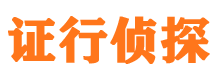 证行侦探